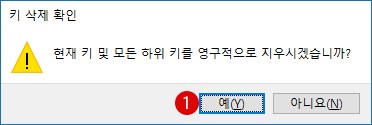 키 삭제 확인

현재 키 및 모든 하위 키를 영구적으로 지우시겠습니까?

1 예(Y) 아니요(N)